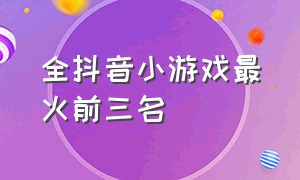 全抖音小游戏最火前三名